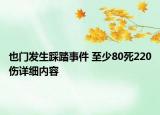 也门发生踩踏事件 至少80死220伤详细内容